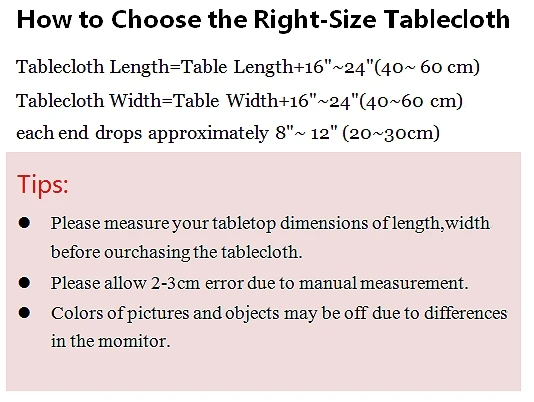 How to Choose the Right-Size Tablecloth

Tablecloth Length=Table Length+16"~24"(40~ 60 cm)

Tablecloth Width=Table Width+16"~24"(40~60 cm)

each end drops approximately 8"~ 12" (20~30cm)

Tips:

• Please measure your tabletop dimensions of length,width before ourchasing the tablecloth.
• Please allow 2-3cm error due to manual measurement.
• Colors of pictures and objects may be off due to differences in the momitor.